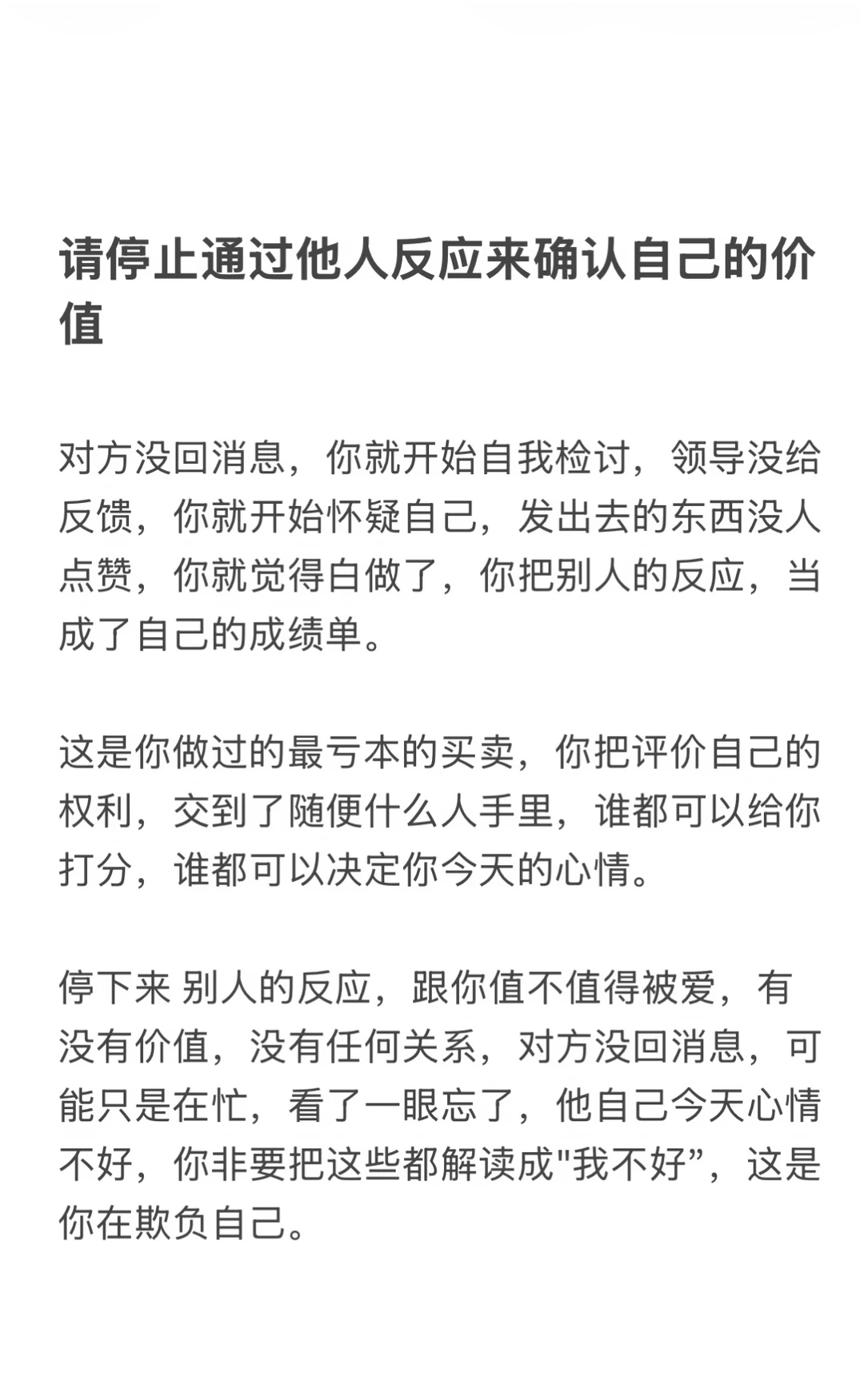 请停止通过他人反应来确认自己的价值

对方没回消息，你就开始自我检讨，领导没给反馈，你就开始怀疑自己，发出去的东西没人点赞，你就觉得白做了，你把别人的反应，当成了自己的成绩单。

这是你做过的最亏本的买卖，你把评价自己的权利，交到了随便什么人手里，谁都可以给你打分，谁都可以决定你今天的心情。

停下来 别人的反应，跟你值不值得被爱，有没有价值，没有任何关系，对方没回消息，可能只是在忙，看了一眼忘了，他自己今天心情不好，你非要把这些都解读成"我不好”，这是你在欺负自己。